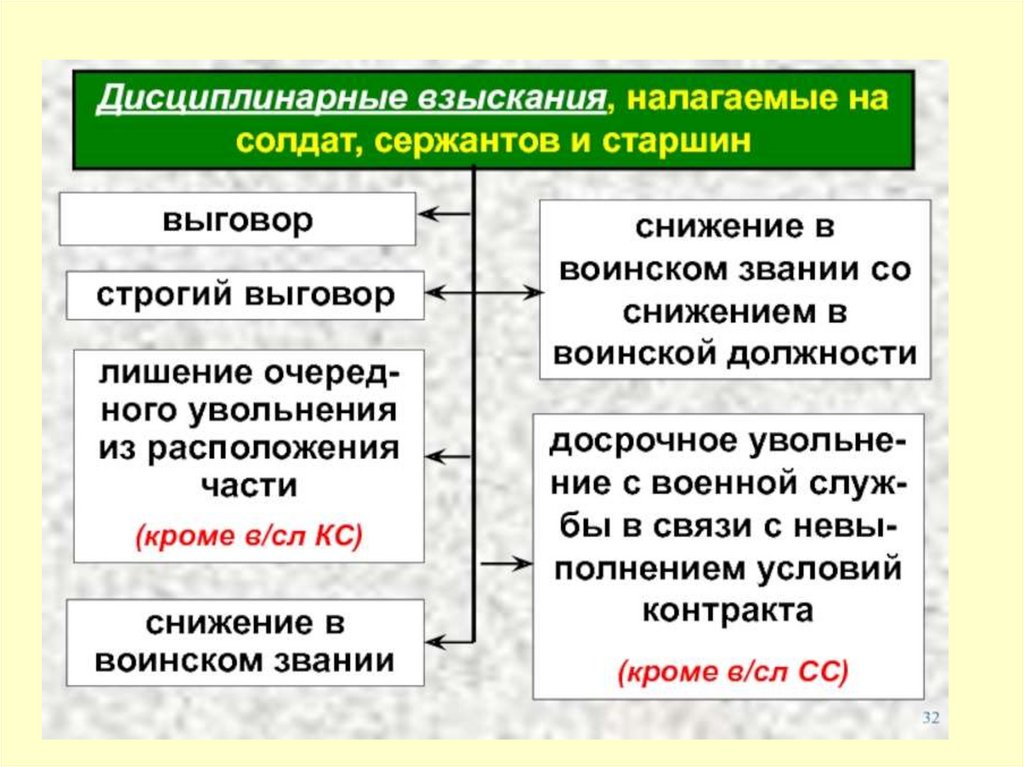 Дисциплинарные взыскания, налагаемые на солдат, сержантов и старшин

выговор

строгий выговор

лишение очередного увольнения из расположения части

(кроме в/сл КС)

снижение в воинском звании

снижение в воинском звании со снижением в воинской должности

досрочное увольнение с военной службы в связи с невыполнением условий контракта

(кроме в/сл СС)

32